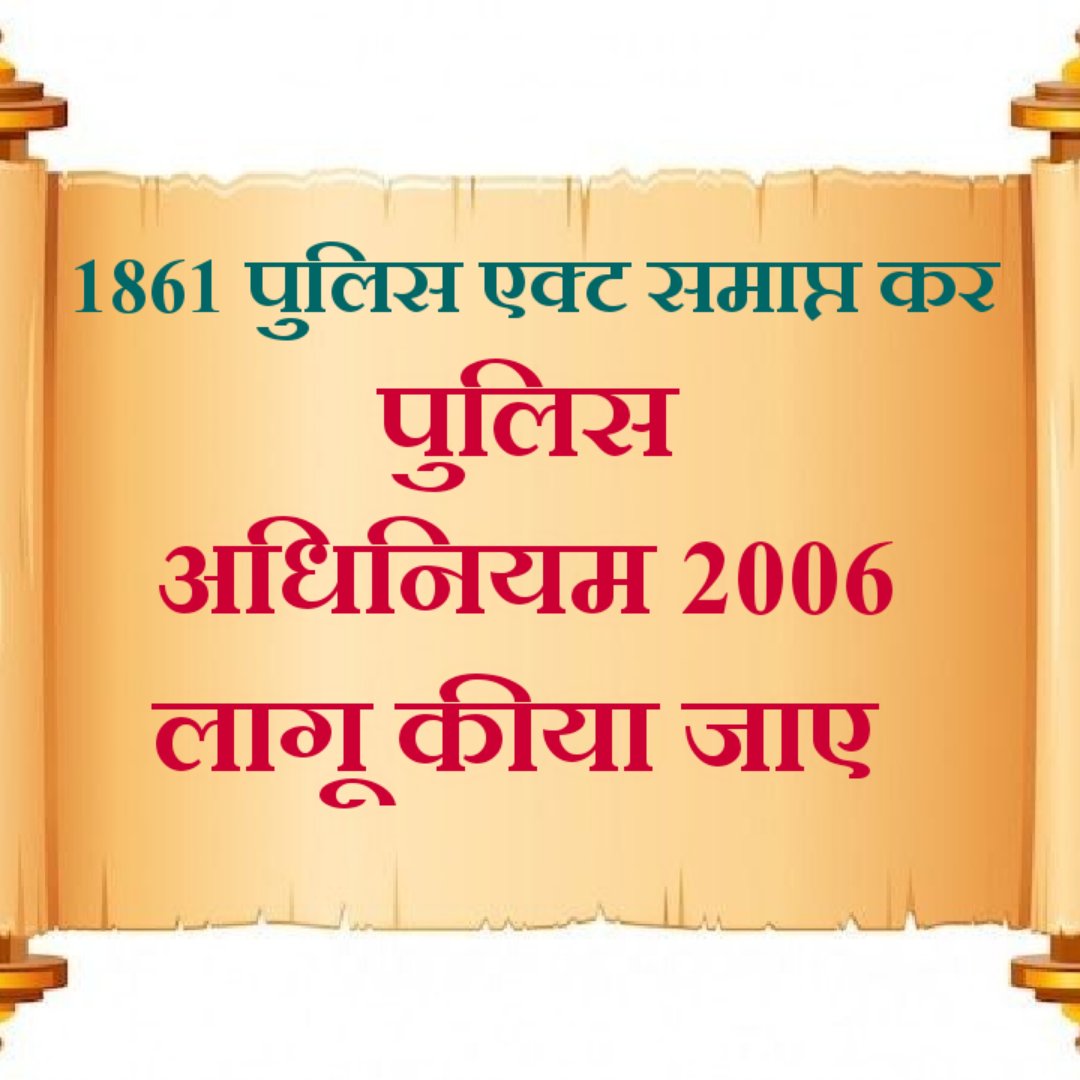 1861 पुलिस एक्ट समाप्त कर

पुलिस

अधिनियम 2006

लागू कीया जाए